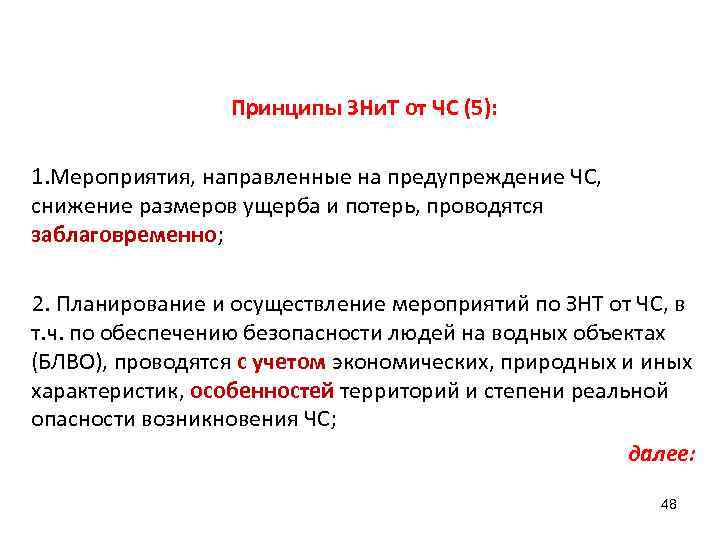 Принципы ЗНиТ от ЧС (5):

1.Мероприятия, направленные на предупреждение ЧС, снижение размеров ущерба и потерь, проводятся заблаговременно;

2. Планирование и осуществление мероприятий по ЗНТ от ЧС, в т.ч. по обеспечению безопасности людей на водных объектах (БЛВО), проводятся с учетом экономических, природных и иных характеристик, особенностей территорий и степени реальной опасности возникновения ЧС;

далее:

48